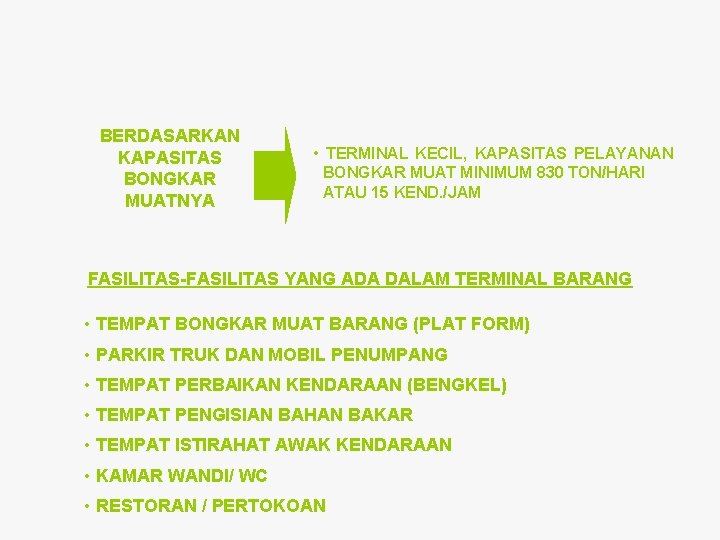 BERDASARKAN
KAPASITAS
BONGKAR
MUATNYA

• TERMINAL KECIL, KAPASITAS PELAYANAN BONGKAR MUAT MINIMUM 830 TON/HARI ATAU 15 KEND./JAM

FASILITAS-FASILITAS YANG ADA DALAM TERMINAL BARANG

• TEMPAT BONGKAR MUAT BARANG (PLAT FORM)
• PARKIR TRUK DAN MOBIL PENUMPANG
• TEMPAT PERBAIKAN KENDARAAN (BENGKEL)
• TEMPAT PENGISIAN BAHAN BAKAR
• TEMPAT ISTIRAHAT AWAK KENDARAAN
• KAMAR WANDI/ WC
• RESTORAN / PERTOKOAN